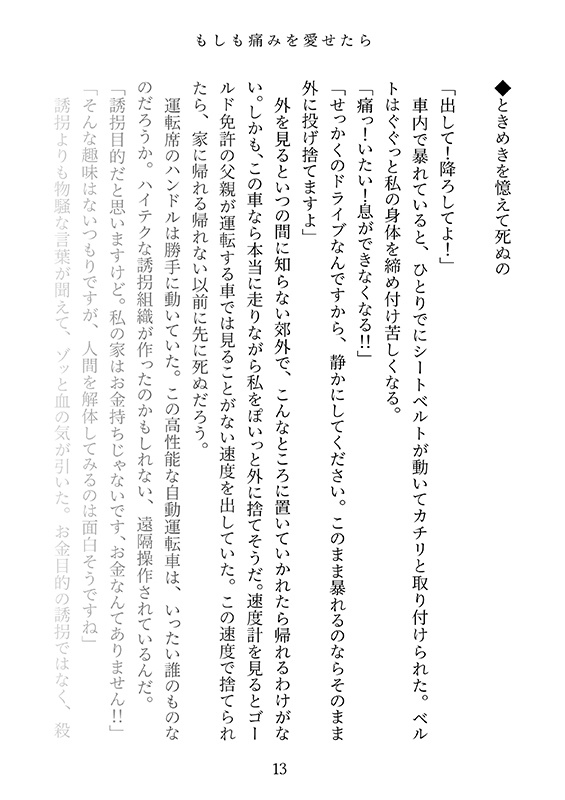 もしも痛みを愛せたら

◆ときめきを憶えて死ぬの

「出して！降ろしてよ！」

車内で暴れていると、ひとりでにシートベルトが動いてカチリと取り付けられた。ベルトはぐぐっと私の身体を締め付け苦しくなる。

「痛っ！いたい！息ができなくなる!!」

「せっかくのドライブなんですから、静かにしてください。このまま暴れるのならそのまま外に投げ捨てますよ」

外を見るといつの間に知らない郊外で、こんなところに置いていかれたら帰れるわけがない。しかも、この車なら本当に走りながら私をぽいっと外に捨てそうだ。速度計を見るとゴールド免許の父親が運転する車では見ることがない速度を出していた。この速度で捨てられたら、家に帰れる帰れない以前に先に死ぬだろう。

運転席のハンドルは勝手に動いていた。この高性能な自動運転車は、いったい誰のものなのだろうか。ハイテクな誘拐組織が作ったのかもしれない、遠隔操作されているんだ。

「誘拐目的だと思いますけど。私の家はお金持ちじゃないです、お金なんてありません!!」

「そんな趣味はないつもりですが、人間を解体してみるのは面白そうですね」

誘拐よりも物騒な言葉が聞えて、ゾッと血の気が引いた。お金目的の誘拐ではなく、殺

13